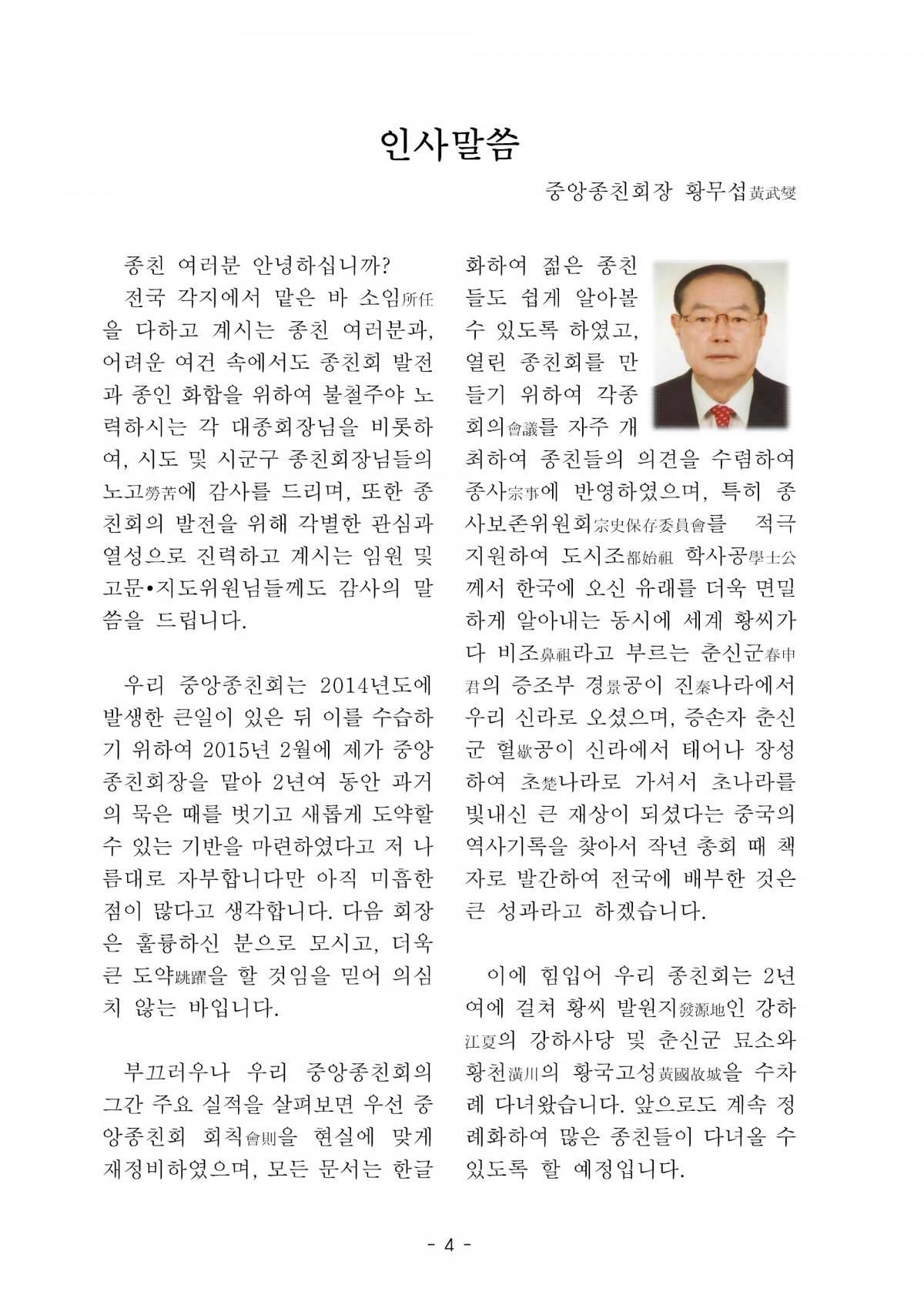 인사말씀

중앙종친회장 황무섭黃武燮

종친 여러분 안녕하십니까?

전국 각지에서 맡은 바 소임所任을 다하고 계시는 종친 여러분과, 어려운 여건 속에서도 종친회 발전과 종인 화합을 위하여 불철주야 노력하시는 각 대종회장님을 비롯하여, 시도 및 시군구 종친회장님들의 노고勞苦에 감사를 드리며, 또한 종친회의 발전을 위해 각별한 관심과 열성으로 진력하고 계시는 임원 및 고문•지도위원님들께도 감사의 말씀을 드립니다.

우리 중앙종친회는 2014년도에 발생한 큰일이 있은 뒤 이를 수습하기 위하여 2015년 2월에 제가 중앙종친회장을 맡아 2년여 동안 과거의 묵은 때를 벗기고 새롭게 도약할 수 있는 기반을 마련하였다고 저 나름대로 자부합니다만 아직 미흡한 점이 많다고 생각합니다. 다음 회장은 훌륭하신 분으로 모시고, 더욱 큰 도약跳躍을 할 것임을 믿어 의심치 않는 바입니다.

부끄러우나 우리 중앙종친회의 그간 주요 실적을 살펴보면 우선 중앙종친회 회칙會則을 현실에 맞게 재정비하였으며, 모든 문서는 한글화하여 젊은 종친들도 쉽게 알아볼 수 있도록 하였고, 열린 종친회를 만들기 위하여 각종 회의會議를 자주 개최하여 종친들의 의견을 수렴하여 종사宗事에 반영하였으며, 특히 종사보존위원회宗史保存委員會를 적극 지원하여 도시조都始祖 학사공學士公께서 한국에 오신 유래를 더욱 면밀하게 알아내는 동시에 세계 황씨가 다 비조鼻祖라고 부르는 춘신군春申君의 증조부 경景공이 진秦나라에서 우리 신라로 오셨으며, 증손자 춘신군 헐歇공이 신라에서 태어나 장성하여 초楚나라로 가셔서 초나라를 빛내신 큰 재상이 되셨다는 중국의 역사기록을 찾아서 작년 총회 때 책자로 발간하여 전국에 배부한 것은 큰 성과라고 하겠습니다.

이에 힘입어 우리 종친회는 2년여에 걸쳐 황씨 발원지發源地인 강하江夏의 강하사당 및 춘신군 묘소와 황천潢川의 황국고성黃國故城을 수차례 다녀왔습니다. 앞으로도 계속 정례화하여 많은 종친들이 다녀올 수 있도록 할 예정입니다.

- 4 -